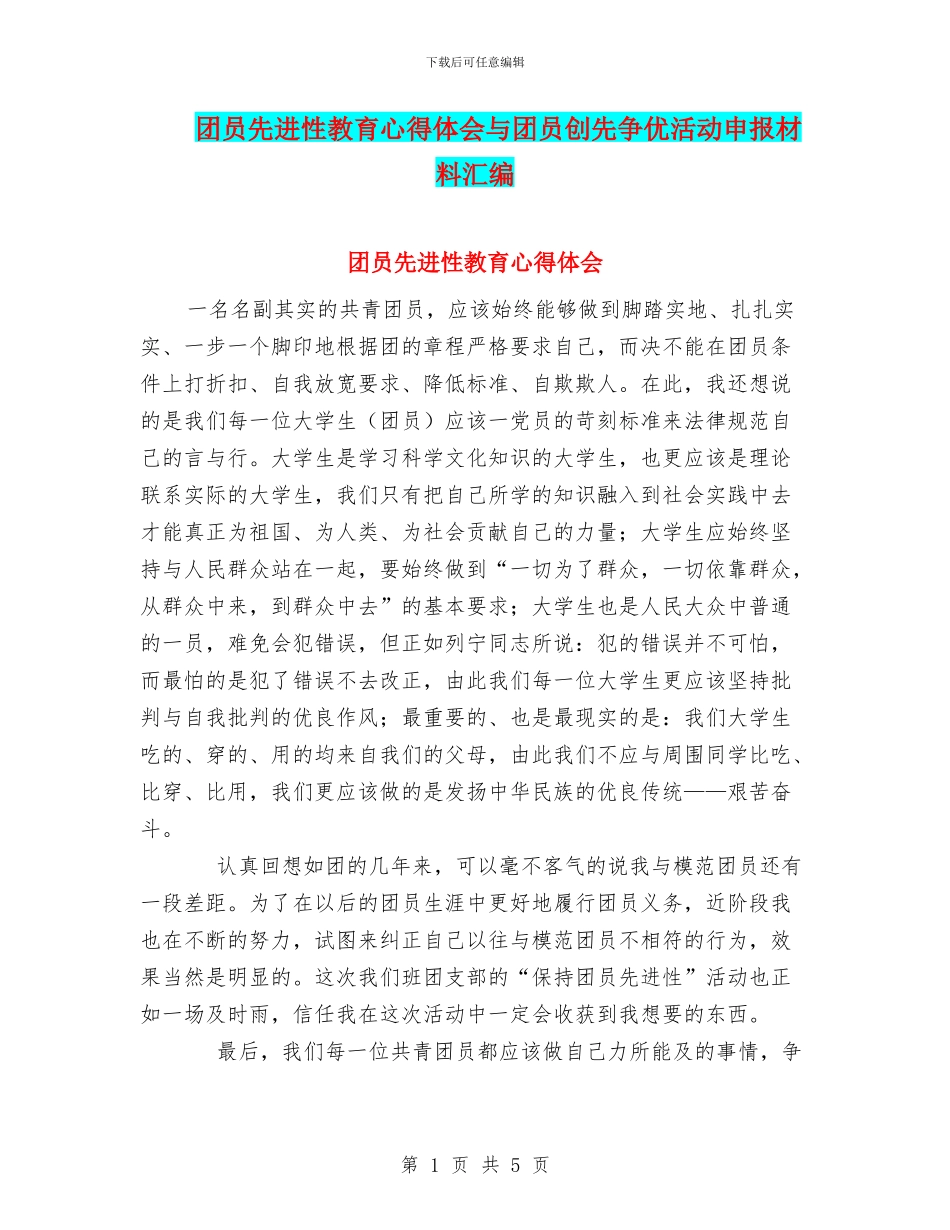 下载后可任意编辑

团员先进性教育心得体会与团员创先争优活动申报材料汇编

团员先进性教育心得体会

一名名副其实的共青团员，应该始终能够做到脚踏实地、扎扎实实、一步一个脚印地根据团的章程严格要求自己，而决不能在团员条件上打折扣、自我放宽要求、降低标准、自欺欺人。在此，我还想说的是我们每一位大学生（团员）应该一党员的苛刻标准来法律规范自己的言与行。大学生是学习科学文化知识的大学生，也更应该是理论联系实际的大学生，我们只有把自己所学的知识融入到社会实践中去才能真正为祖国、为人类、为社会贡献自己的力量；大学生应始终坚持与人民群众站在一起，要始终做到“一切为了群众，一切依靠群众，从群众中来，到群众中去”的基本要求；大学生也是人民大众中普通的一员，难免会犯错误，但正如列宁同志所说：犯的错误并不可怕，而最怕的是犯了错误不去改正，由此我们每一位大学生更应该坚持批判与自我批判的优良作风；最重要的、也是最现实的是：我们大学生吃的、穿的、用的均来自我们的父母，由此我们不应与周围同学比吃、比穿、比用，我们更应该做的是发扬中华民族的优良传统——艰苦奋斗。

认真回想如团的几年来，可以毫不客气的说我与模范团员还有一段差距。为了在以后的团员生涯中更好地履行团员义务，近阶段我也在不断的努力，试图来纠正自己以往与模范团员不相符的行为，效果当然是明显的。这次我们班团支部的“保持团员先进性”活动也正如一场及时雨，信任我在这次活动中一定会收获到我想要的东西。

最后，我们每一位共青团员都应该做自己力所能及的事情，争

第 1 页 共 5 页